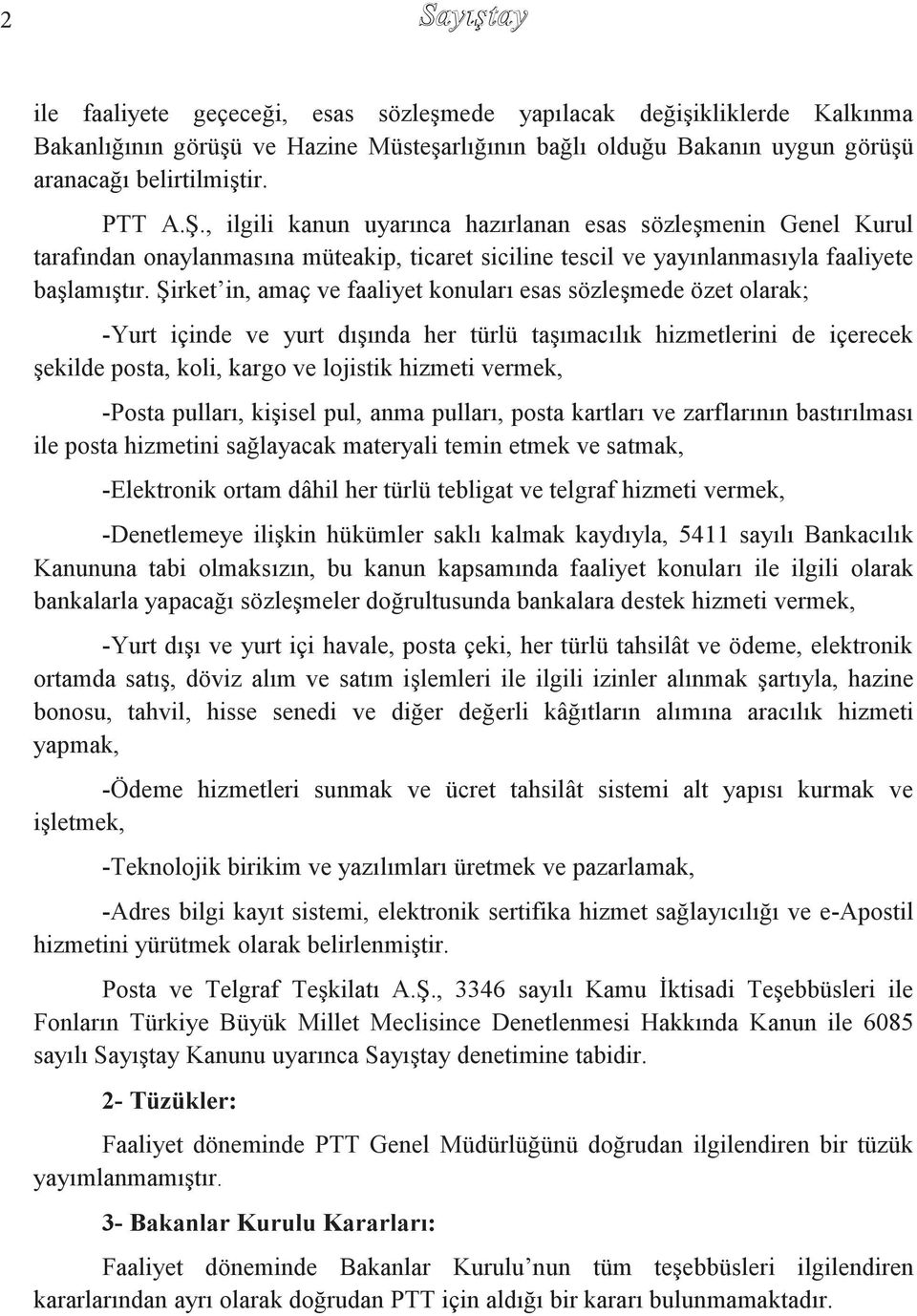 2 Sayıştay

ile faaliyete geçeceği, esas sözleşmede yapılacak değişikliklerde Kalkınma Bakanlığının görüşü ve Hazine Müsteşarlığının bağlı olduğu Bakanın uygun görüşü aranacağı belirtilmiştir.

PTT A.Ş., ilgili kanun uyarınca hazırlanan esas sözleşmenin Genel Kurul tarafından onaylanmasına müteakip, ticaret siciline tescil ve yayınlanmasıyla faaliyete başlamıştır. Şirket'in, amaç ve faaliyet konuları esas sözleşmede özet olarak;

-Yurt içinde ve yurt dışında her türlü taşımacılık hizmetlerini de içerecek şekilde posta, koli, kargo ve lojistik hizmeti vermek,

-Posta pulları, kişisel pul, anma pulları, posta kartları ve zarflarının bastırılması ile posta hizmetini sağlayacak materyali temin etmek ve satmak,

-Elektronik ortam dâhil her türlü tebligat ve telgraf hizmeti vermek,

-Denetlemeye ilişkin hükümler saklı kalmak kaydıyla, 5411 sayılı Bankacılık Kanununa tabi olmaksızın, bu kanun kapsamında faaliyet konuları ile ilgili olarak bankalarla yapacağı sözleşmeler doğrultusunda bankalara destek hizmeti vermek,

-Yurt dışı ve yurt içi havale, posta çeki, her türlü tahsilât ve ödeme, elektronik ortamda satış, döviz alım ve satım işlemleri ile ilgili izinler alınmak şartıyla, hazine bonosu, tahvil, hisse senedi ve diğer değerli kâğıtların alımına aracılık hizmeti yapmak,

-Ödeme hizmetleri sunmak ve ücret tahsilât sistemi alt yapısı kurmak ve işletmek,

-Teknolojik birikim ve yazılımları üretmek ve pazarlamak,

-Adres bilgi kayıt sistemi, elektronik sertifika hizmet sağlayıcılığı ve e-Apostil hizmetini yürütmek olarak belirlenmiştir.

Posta ve Telgraf Teşkilatı A.Ş., 3346 sayılı Kamu İktisadi Teşebbüsleri ile Fonların Türkiye Büyük Millet Meclisince Denetlenmesi Hakkında Kanun ile 6085 sayılı Sayıştay Kanunu uyarınca Sayıştay denetimine tabidir.

2- Tüzükler:

Faaliyet döneminde PTT Genel Müdürlüğünü doğrudan ilgilendiren bir tüzük yayımlanmamıştır.

3- Bakanlar Kurulu Kararları:

Faaliyet döneminde Bakanlar Kurulu'nun tüm teşebbüsleri ilgilendiren kararlarından ayrı olarak doğrudan PTT için aldığı bir kararı bulunmamaktadır.